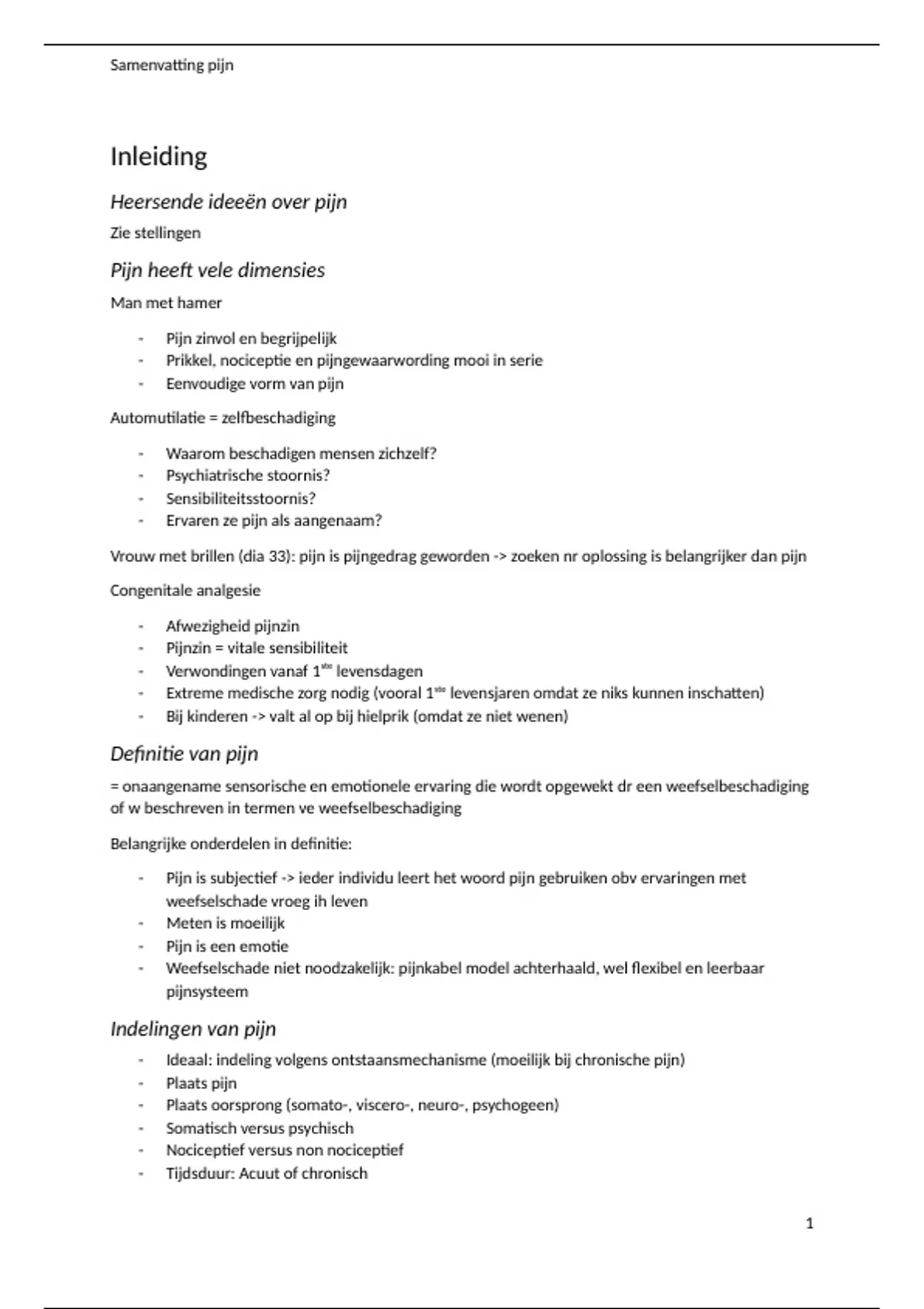 Samenvatting pijn

Inleiding

Heersende ideeën over pijn

Zie stellingen

Pijn heeft vele dimensies

Man met hamer

- Pijn zinvol en begrijpelijk
- Prikkel, nociceptie en pijngewaarwording mooi in serie
- Eenvoudige vorm van pijn

Automutilatie = zelfbeschadiging

- Waarom beschadigen mensen zichzelf?
- Psychiatrische stoornis?
- Sensibiliteitsstoornis?
- Ervaren ze pijn als aangenaam?

Vrouw met brillen (dia 33): pijn is pijngedrag geworden -> zoeken nr oplossing is belangrijker dan pijn

Congenitale analgesie

- Afwezigheid pijnzin
- Pijnzin = vitale sensibiliteit
- Verwondingen vanaf 1$^{ste}$ levensdagen
- Extreme medische zorg nodig (vooral 1$^{ste}$ levensjaren omdat ze niks kunnen inschatten)
- Bij kinderen -> valt al op bij hielprik (omdat ze niet wenen)

Definitie van pijn

= onaangename sensorische en emotionele ervaring die wordt opgewekt dr een weefselbeschadiging of w beschreven in termen ve weefselbeschadiging

Belangrijke onderdelen in definitie:

- Pijn is subjectief -> ieder individu leert het woord pijn gebruiken obv ervaringen met weefselschade vroeg ih leven
- Meten is moeilijk
- Pijn is een emotie
- Weefselschade niet noodzakelijk: pijnkabel model achterhaald, wel flexibel en leerbaar pijnsysteem

Indelingen van pijn

- Ideaal: indeling volgens ontstaansmechanisme (moeilijk bij chronische pijn)
- Plaats pijn
- Plaats oorsprong (somato-, viscero-, neuro-, psychogeen)
- Somatisch versus psychisch
- Nociceptief versus non nociceptief
- Tijdsduur: Acuut of chronisch

1